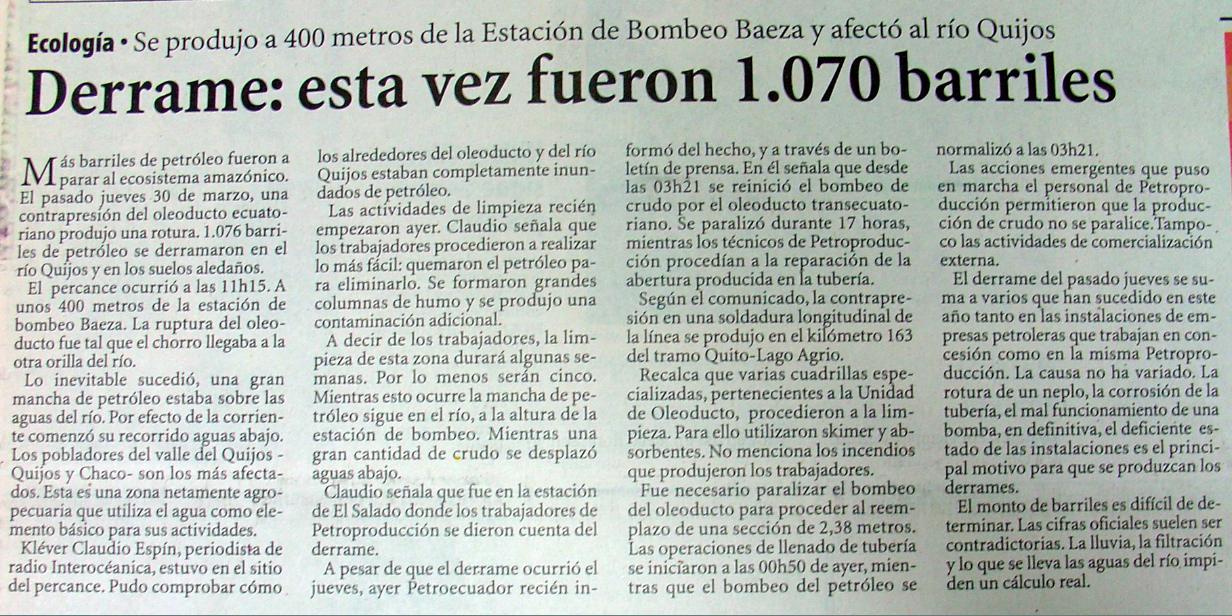 Ecología • Se produjo a 400 metros de la Estación de Bombeo Baeza y afectó al río Quijos

Derrame: esta vez fueron 1.070 barriles

Más barriles de petróleo fueron a parar al ecosistema amazónico. El pasado jueves 30 de marzo, una contrapresión del oleoducto ecuatoriano produjo una rotura. 1.076 barriles de petróleo se derramaron en el río Quijos y en los suelos aledaños.

El percance ocurrió a las 11h15. A unos 400 metros de la estación de bombeo Baeza. La ruptura del oleoducto fue tal que el chorro llegaba a la otra orilla del río.

Lo inevitable sucedió, una gran mancha de petróleo estaba sobre las aguas del río. Por efecto de la corriente comenzó su recorrido aguas abajo. Los pobladores del valle del Quijos - Quijos y Chaco- son los más afectados. Esta es una zona netamente agropecuaria que utiliza el agua como elemento básico para sus actividades.

Kléver Claudio Espín, periodista de radio Interocéanica, estuvo en el sitio del percance. Pudo comprobar cómo los alrededores del oleoducto y del río Quijos estaban completamente inundados de petróleo.

Las actividades de limpieza recién empezaron ayer. Claudio señala que los trabajadores procedieron a realizar lo más fácil: quemaron el petróleo para eliminarlo. Se formaron grandes columnas de humo y se produjo una contaminación adicional.

A decir de los trabajadores, la limpieza de esta zona durará algunas semanas. Por lo menos serán cinco. Mientras esto ocurre la mancha de petróleo sigue en el río, a la altura de la estación de bombeo. Mientras una gran cantidad de crudo se desplazó aguas abajo.

Claudio señala que fue en la estación de El Salado donde los trabajadores de Petroproducción se dieron cuenta del derrame.

A pesar de que el derrame ocurrió el jueves, ayer Petroecuador recién informó del hecho, y a través de un boletín de prensa. En él señala que desde las 03h21 se reinició el bombeo de crudo por el oleoducto transecuatoriano. Se paralizó durante 17 horas, mientras los técnicos de Petroproducción procedían a la reparación de la abertura producida en la tubería.

Según el comunicado, la contrapresión en una soldadura longitudinal de la línea se produjo en el kilómetro 163 del tramo Quito-Lago Agrio.

Recalca que varias cuadrillas especializadas, pertenecientes a la Unidad de Oleoducto, procedieron a la limpieza. Para ello utilizaron skimer y absorbentes. No menciona los incendios que produjeron los trabajadores.

Fue necesario paralizar el bombeo del oleoducto para proceder al reemplazo de una sección de 2,38 metros. Las operaciones de llenado de tubería se iniciaron a las 00h50 de ayer, mientras que el bombeo del petróleo se normalizó a las 03h21.

Las acciones emergentes que puso en marcha el personal de Petroproducción permitieron que la producción de crudo no se paralice.Tampoco las actividades de comercialización externa.

El derrame del pasado jueves se suma a varios que han sucedido en este año tanto en las instalaciones de empresas petroleras que trabajan en concesión como en la misma Petroproducción. La causa no ha variado. La rotura de un neplo, la corrosión de la tubería, el mal funcionamiento de una bomba, en definitiva, el deficiente estado de las instalaciones es el principal motivo para que se produzcan los derrames.

El monto de barriles es difícil de determinar. Las cifras oficiales suelen ser contradictorias. La lluvia, la filtración y lo que se lleva las aguas del río impiden un cálculo real.